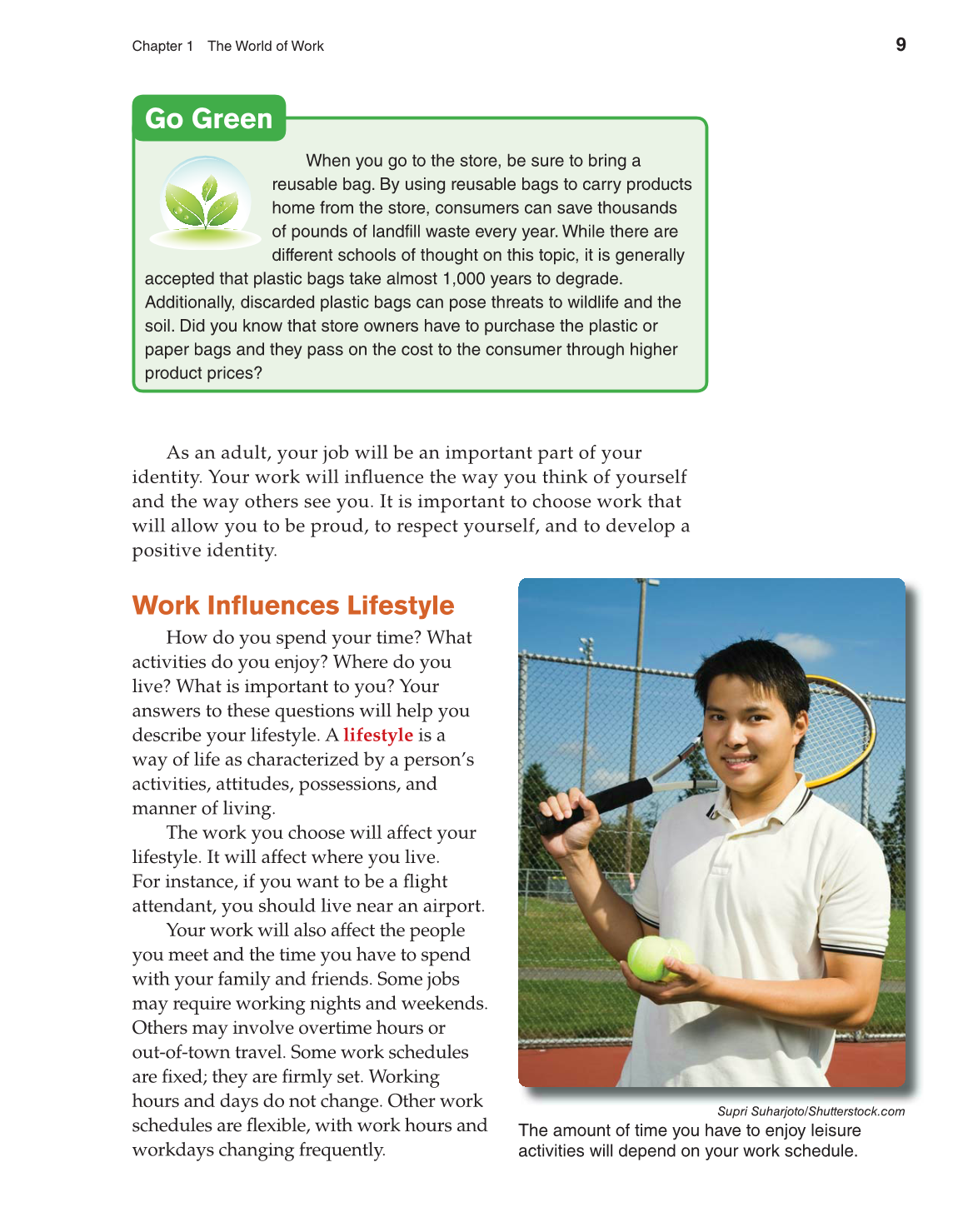 Chapter 1 The World of Work

9

Go Green

When you go to the store, be sure to bring a reusable bag. By using reusable bags to carry products home from the store, consumers can save thousands of pounds of landfill waste every year. While there are different schools of thought on this topic, it is generally accepted that plastic bags take almost 1,000 years to degrade. Additionally, discarded plastic bags can pose threats to wildlife and the soil. Did you know that store owners have to purchase the plastic or paper bags and they pass on the cost to the consumer through higher product prices?

As an adult, your job will be an important part of your identity. Your work will influence the way you think of yourself and the way others see you. It is important to choose work that will allow you to be proud, to respect yourself, and to develop a positive identity.

Work Influences Lifestyle

How do you spend your time? What activities do you enjoy? Where do you live? What is important to you? Your answers to these questions will help you describe your lifestyle. A lifestyle is a way of life as characterized by a person's activities, attitudes, possessions, and manner of living.

The work you choose will affect your lifestyle. It will affect where you live. For instance, if you want to be a flight attendant, you should live near an airport.

Your work will also affect the people you meet and the time you have to spend with your family and friends. Some jobs may require working nights and weekends. Others may involve overtime hours or out-of-town travel. Some work schedules are fixed; they are firmly set. Working hours and days do not change. Other work schedules are flexible, with work hours and workdays changing frequently.

Supri Suharjoto/Shutterstock.com

The amount of time you have to enjoy leisure activities will depend on your work schedule.